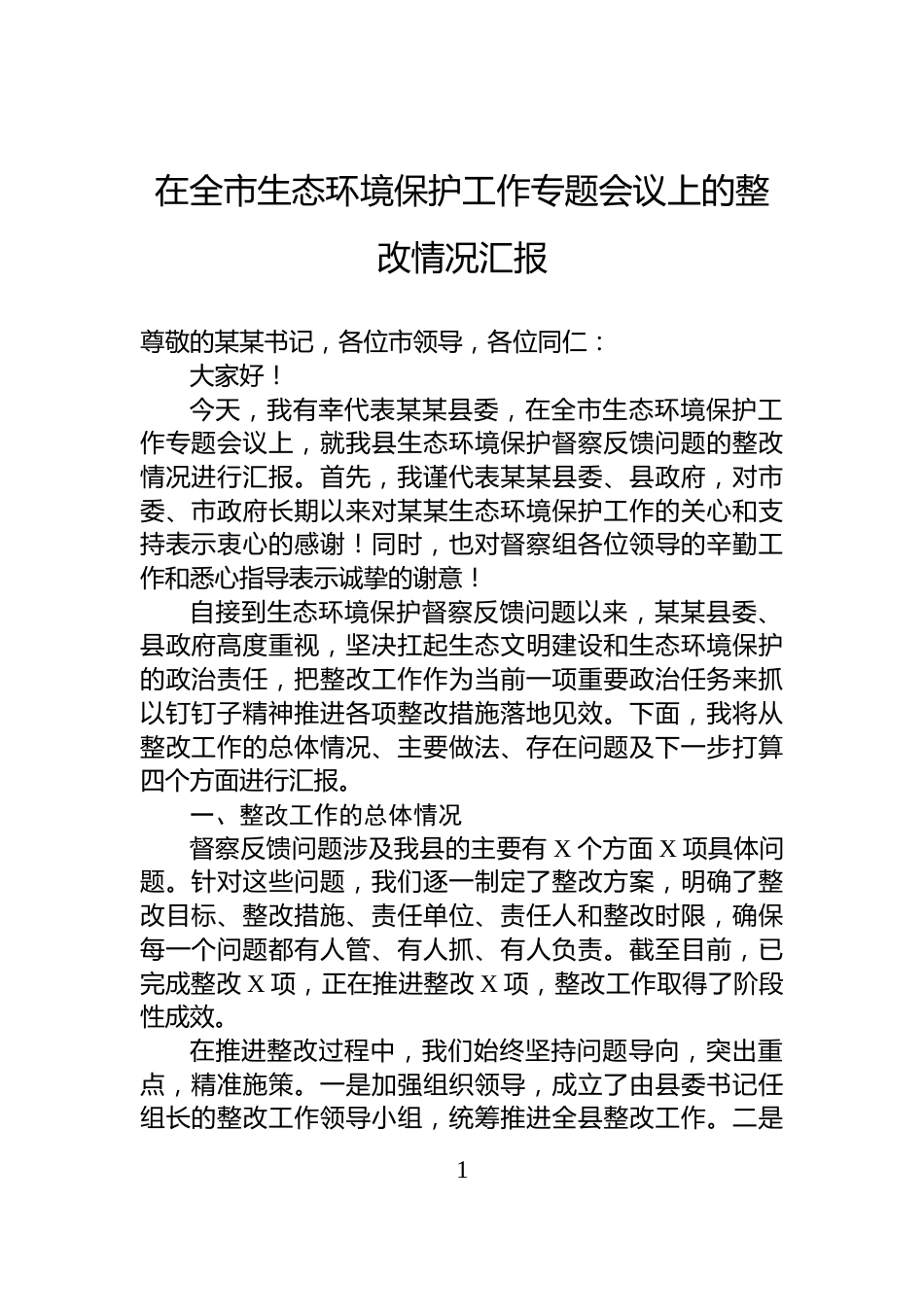 在全市生态环境保护工作专题会议上的整改情况汇报

尊敬的某某书记，各位市领导，各位同仁：

大家好！

今天，我有幸代表某某县委，在全市生态环境保护工作专题会议上，就我县生态环境保护督察反馈问题的整改情况进行汇报。首先，我谨代表某某县委、县政府，对市委、市政府长期以来对某某生态环境保护工作的关心和支持表示衷心的感谢！同时，也对督察组各位领导的辛勤工作和悉心指导表示诚挚的谢意！

自接到生态环境保护督察反馈问题以来，某某县委、县政府高度重视，坚决扛起生态文明建设和生态环境保护的政治责任，把整改工作作为当前一项重要政治任务来抓以钉钉子精神推进各项整改措施落地见效。下面，我将从整改工作的总体情况、主要做法、存在问题及下一步打算四个方面进行汇报。

一、整改工作的总体情况

督察反馈问题涉及我县的主要有 X 个方面 X 项具体问题。针对这些问题，我们逐一制定了整改方案，明确了整改目标、整改措施、责任单位、责任人和整改时限，确保每一个问题都有人管、有人抓、有人负责。截至目前，已完成整改 X 项，正在推进整改 X 项，整改工作取得了阶段性成效。

在推进整改过程中，我们始终坚持问题导向，突出重点，精准施策。一是加强组织领导，成立了由县委书记任组长的整改工作领导小组，统筹推进全县整改工作。二是

1